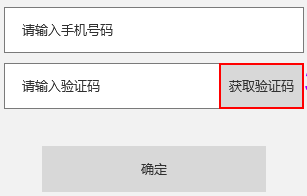 请输入手机号码

请输入验证码

获取验证码

确定